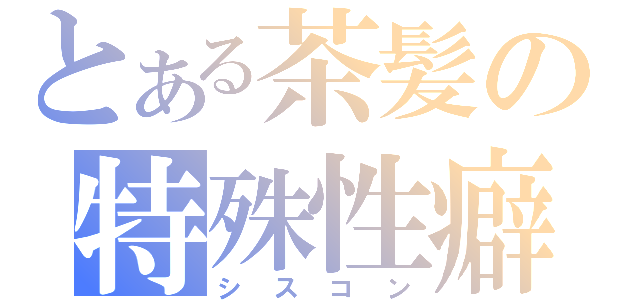 とある茶髪の
特殊性癖
シスコン